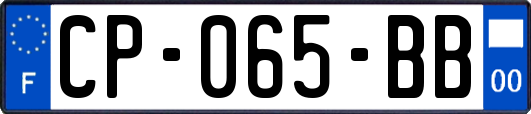 F
CP-065-BB
00